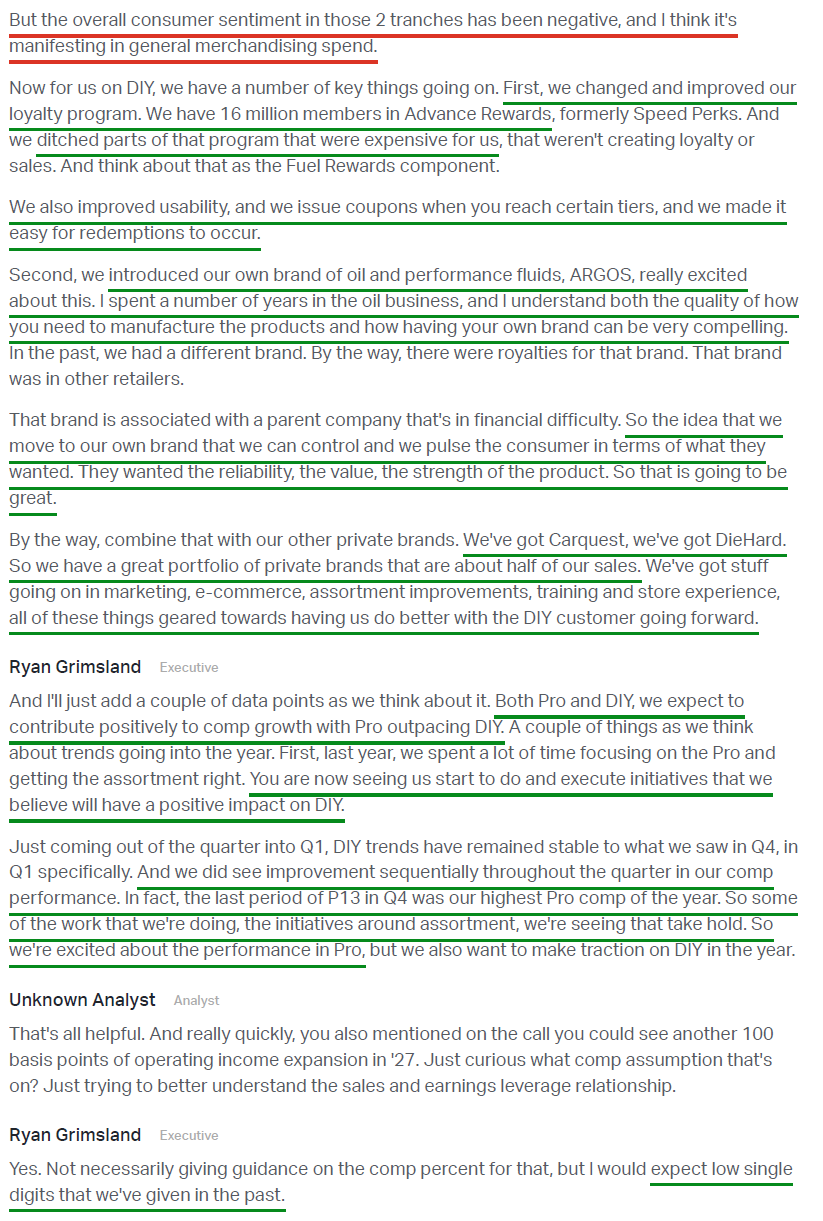 But the overall consumer sentiment in those 2 tranches has been negative, and I think it's manifesting in general merchandising spend.

Now for us on DIY, we have a number of key things going on. First, we changed and improved our loyalty program. We have 16 million members in Advance Rewards, formerly Speed Perks. And we ditched parts of that program that were expensive for us, that weren't creating loyalty or sales. And think about that as the Fuel Rewards component.

We also improved usability, and we issue coupons when you reach certain tiers, and we made it easy for redemptions to occur.

Second, we introduced our own brand of oil and performance fluids, ARGOS, really excited about this. I spent a number of years in the oil business, and I understand both the quality of how you need to manufacture the products and how having your own brand can be very compelling. In the past, we had a different brand. By the way, there were royalties for that brand. That brand was in other retailers.

That brand is associated with a parent company that's in financial difficulty. So the idea that we move to our own brand that we can control and we pulse the consumer in terms of what they wanted. They wanted the reliability, the value, the strength of the product. So that is going to be great.

By the way, combine that with our other private brands. We've got Carquest, we've got DieHard. So we have a great portfolio of private brands that are about half of our sales. We've got stuff going on in marketing, e-commerce, assortment improvements, training and store experience, all of these things geared towards having us do better with the DIY customer going forward.

Ryan Grimsland Executive

And I'll just add a couple of data points as we think about it. Both Pro and DIY, we expect to contribute positively to comp growth with Pro outpacing DIY. A couple of things as we think about trends going into the year. First, last year, we spent a lot of time focusing on the Pro and getting the assortment right. You are now seeing us start to do and execute initiatives that we believe will have a positive impact on DIY.

Just coming out of the quarter into Q1, DIY trends have remained stable to what we saw in Q4, in Q1 specifically. And we did see improvement sequentially throughout the quarter in our comp performance. In fact, the last period of P13 in Q4 was our highest Pro comp of the year. So some of the work that we're doing, the initiatives around assortment, we're seeing that take hold. So we're excited about the performance in Pro, but we also want to make traction on DIY in the year.

Unknown Analyst Analyst

That's all helpful. And really quickly, you also mentioned on the call you could see another 100 basis points of operating income expansion in '27. Just curious what comp assumption that's on? Just trying to better understand the sales and earnings leverage relationship.

Ryan Grimsland Executive

Yes. Not necessarily giving guidance on the comp percent for that, but I would expect low single digits that we've given in the past.